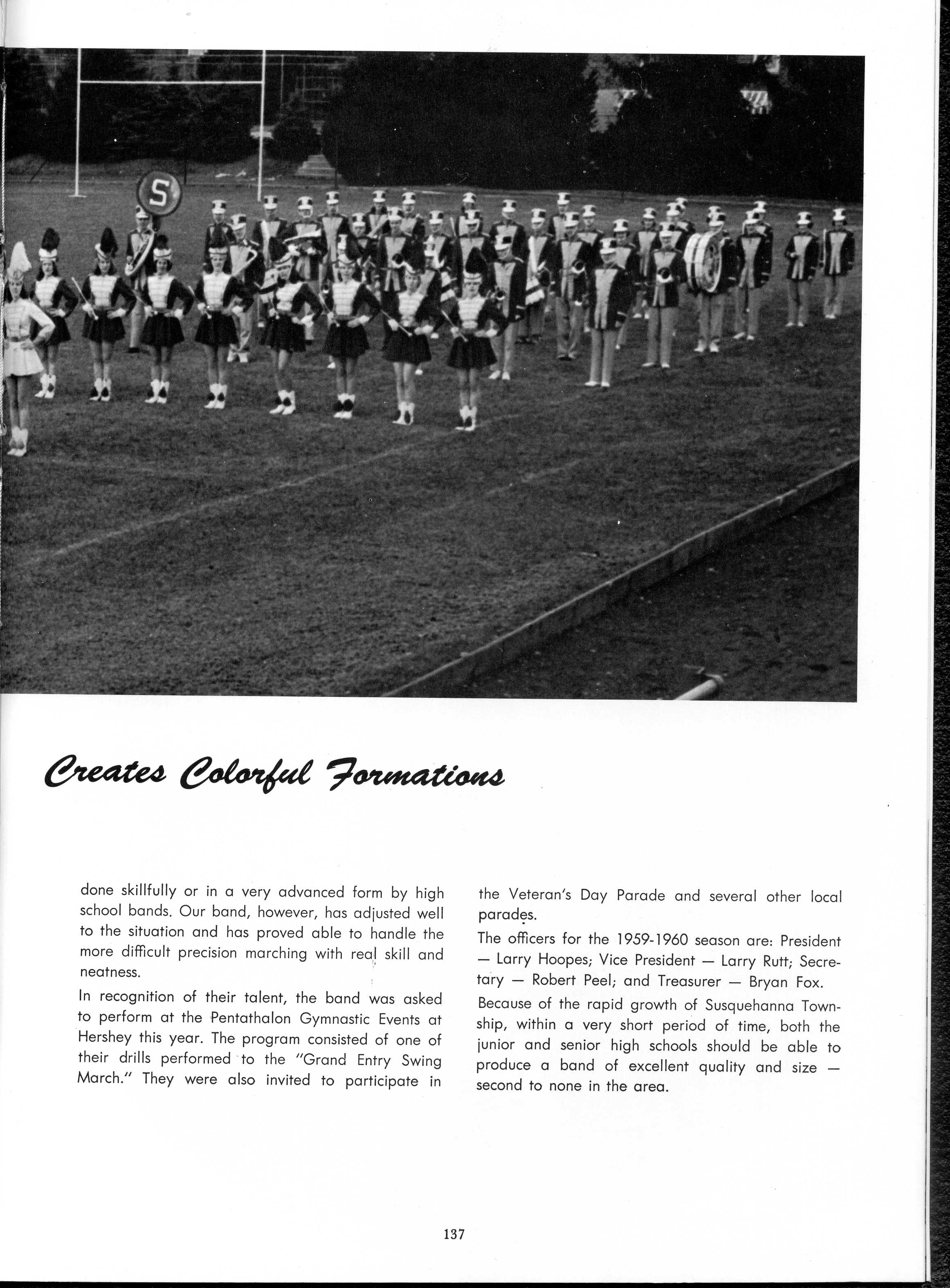 S

Creates Colorful Formations

done skillfully or in a very advanced form by high school bands. Our band, however, has adjusted well to the situation and has proved able to handle the more difficult precision marching with real skill and neatness.

In recognition of their talent, the band was asked to perform at the Pentathalon Gymnastic Events at Hershey this year. The program consisted of one of their drills performed to the "Grand Entry Swing March." They were also invited to participate in the Veteran's Day Parade and several other local parades.

The officers for the 1959-1960 season are: President — Larry Hoopes; Vice President — Larry Rutt; Secretary — Robert Peel; and Treasurer — Bryan Fox.

Because of the rapid growth of Susquehanna Township, within a very short period of time, both the junior and senior high schools should be able to produce a band of excellent quality and size — second to none in the area.

137